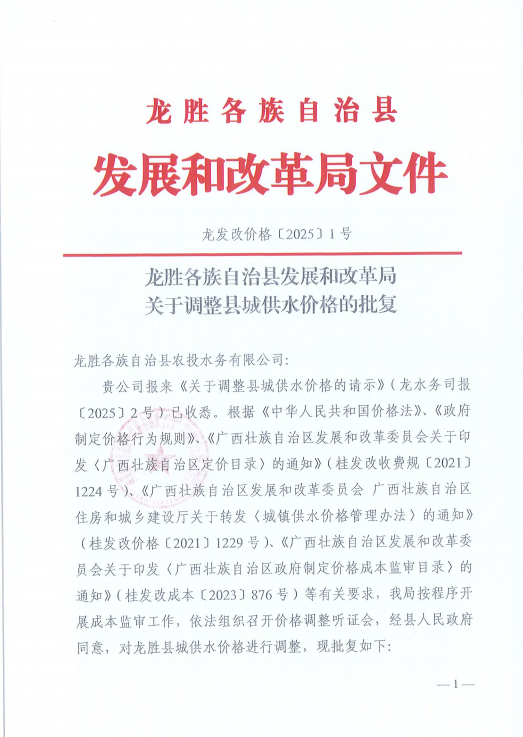 龙胜各族自治县

发展和改革局文件

龙发改价格〔2025〕1号

龙胜各族自治县发展和改革局
关于调整县城供水价格的批复

龙胜各族自治县农投水务有限公司：

贵公司报来《关于调整县城供水价格的请示》（龙水务司报〔2025〕2号）已收悉。根据《中华人民共和国价格法》、《政府制定价格行为规则》、《广西壮族自治区发展和改革委员会关于印发〈广西壮族自治区定价目录〉的通知》（桂发改收费规〔2021〕1224号）、《广西壮族自治区发展和改革委员会 广西壮族自治区住房和城乡建设厅关于转发〈城镇供水价格管理办法〉的通知》（桂发改价格〔2021〕1229号）、《广西壮族自治区发展和改革委员会关于印发〈广西壮族自治区政府制定价格成本监审目录〉的通知》（桂发改成本〔2023〕876号）等有关要求，我局按程序开展成本监审工作，依法组织召开价格调整听证会，经县人民政府同意，对龙胜县城供水价格进行调整，现批复如下：

—1—